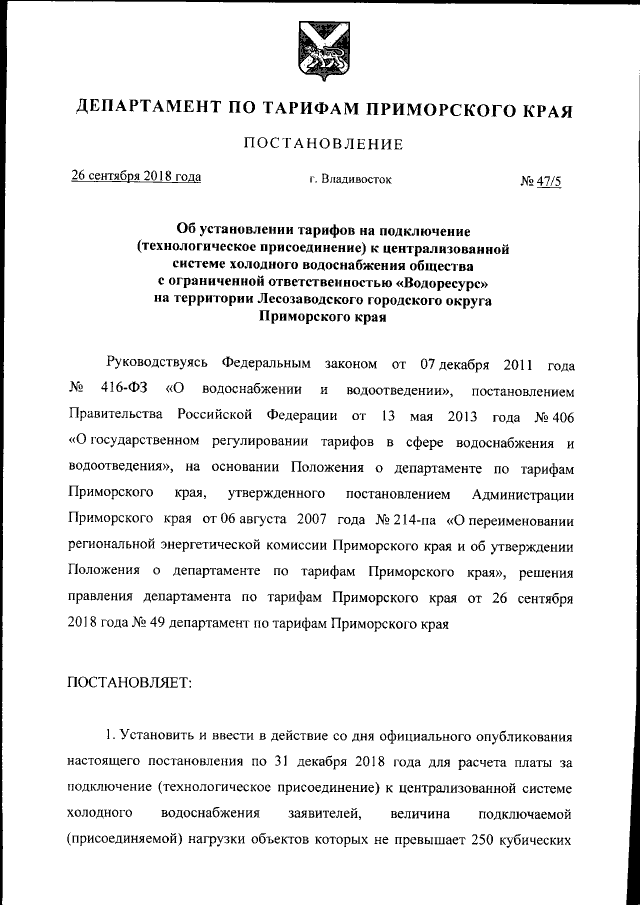 ДЕПАРТАМЕНТ ПО ТАРИФАМ ПРИМОРСКОГО КРАЯ

ПОСТАНОВЛЕНИЕ

26 сентября 2018 года г. Владивосток № 47/5

Об установлении тарифов на подключение (технологическое присоединение) к централизованной системе холодного водоснабжения общества с ограниченной ответственностью «Водоресурс» на территории Лесозаводского городского округа Приморского края

Руководствуясь Федеральным законом от 07 декабря 2011 года № 416-ФЗ «О водоснабжении и водоотведении», постановлением Правительства Российской Федерации от 13 мая 2013 года № 406 «О государственном регулировании тарифов в сфере водоснабжения и водоотведения», на основании Положения о департаменте по тарифам Приморского края, утвержденного постановлением Администрации Приморского края от 06 августа 2007 года № 214-па «О переименовании региональной энергетической комиссии Приморского края и об утверждении Положения о департаменте по тарифам Приморского края», решения правления департамента по тарифам Приморского края от 26 сентября 2018 года № 49 департамент по тарифам Приморского края

ПОСТАНОВЛЯЕТ:

1. Установить и ввести в действие со дня официального опубликования настоящего постановления по 31 декабря 2018 года для расчета платы за подключение (технологическое присоединение) к централизованной системе холодного водоснабжения заявителей, величина подключаемой (присоединяемой) нагрузки объектов которых не превышает 250 кубических